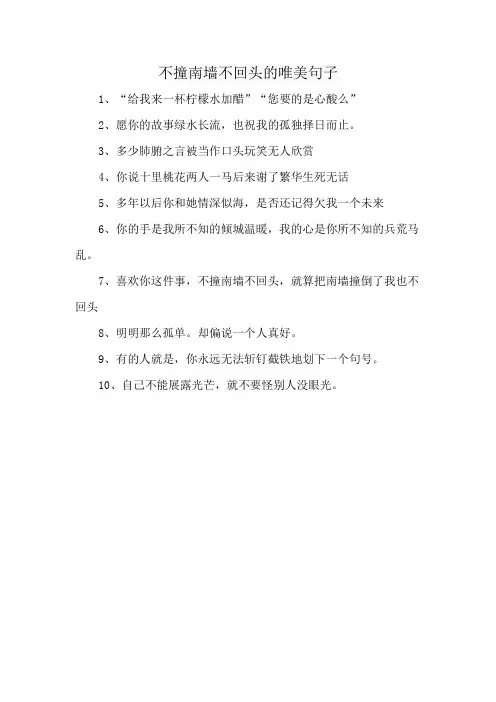 不撞南墙不回头的唯美句子

1、“给我来一杯柠檬水加醋”“您要的是心酸么”

2、愿你的故事绿水长流，也祝我的孤独择日而止。

3、多少肺腑之言被当作口头玩笑无人欣赏

4、你说十里桃花两人一马后来谢了繁华生死无话

5、多年以后你和她情深似海，是否还记得欠我一个未来

6、你的手是我所不知的倾城温暖，我的心是你所不知的兵荒马乱。

7、喜欢你这件事，不撞南墙不回头，就算把南墙撞倒了我也不回头

8、明明那么孤单。却偏说一个人真好。

9、有的人就是，你永远无法斩钉截铁地划下一个句号。

10、自己不能展露光芒，就不要怪别人没眼光。